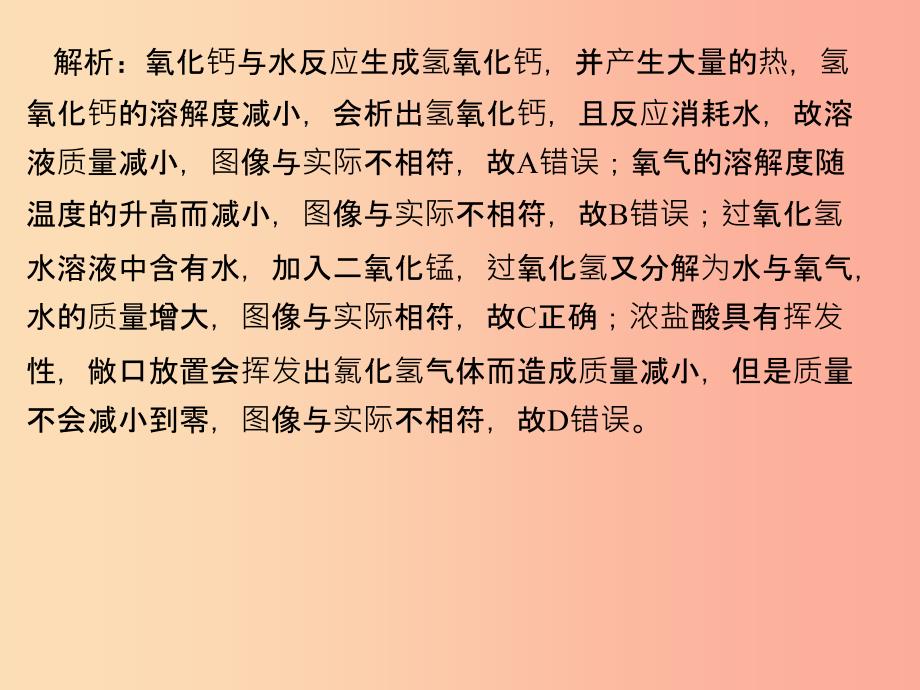 解析：氧化钙与水反应生成氢氧化钙，并产生大量的热，氢氧化钙的溶解度减小，会析出氢氧化钙，且反应消耗水，故溶液质量减小，图像与实际不相符，故A错误；氧气的溶解度随温度的升高而减小，图像与实际不相符，故B错误；过氧化氢水溶液中含有水，加入二氧化锰，过氧化氢又分解为水与氧气，水的质量增大，图像与实际相符，故C正确；浓盐酸具有挥发性，敞口放置会挥发出氯化氢气体而造成质量减小，但是质量不会减小到零，图像与实际不相符，故D错误。